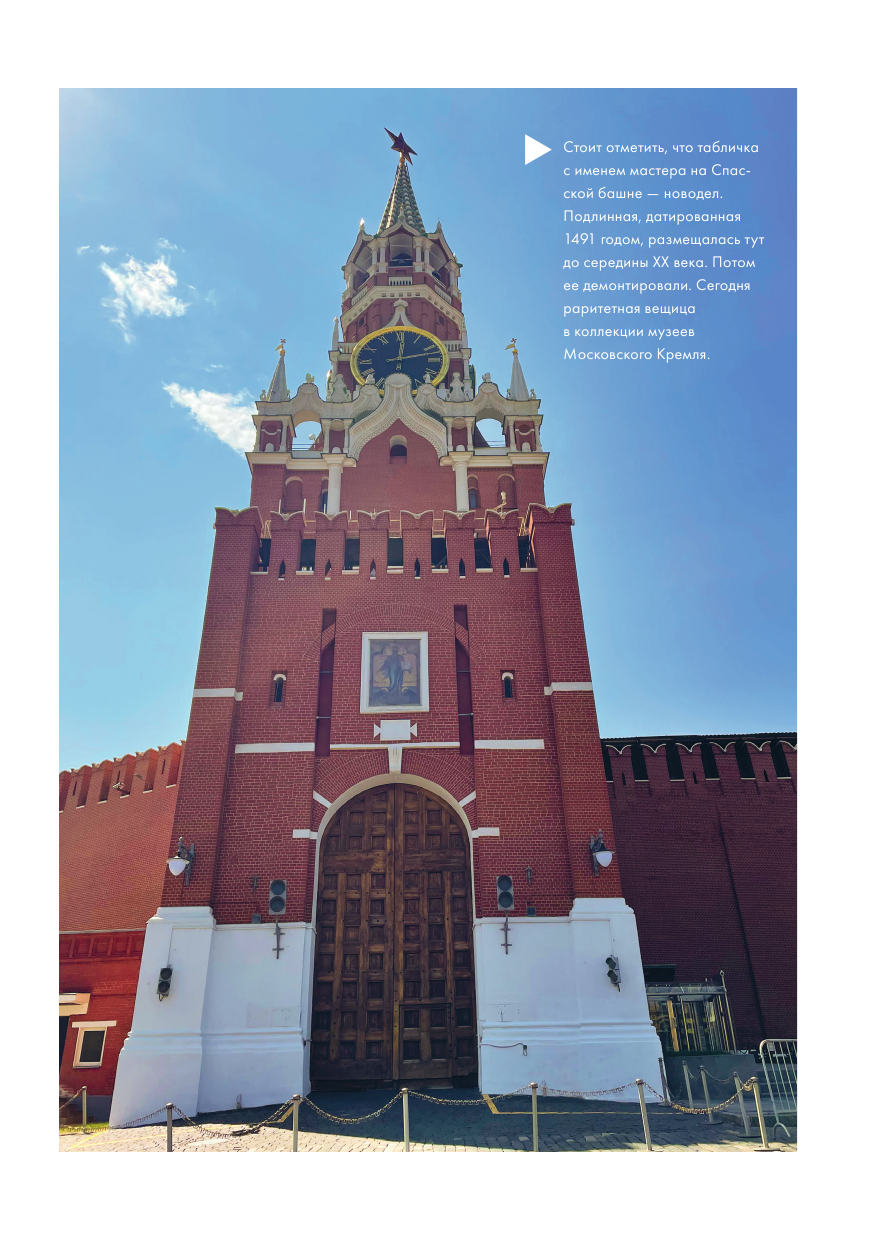 Стоит отметить, что табличка с именем мастера на Спасской башне — новодел. Подлинная, датированная 1491 годом, размещалась тут до середины XX века. Потом ее демонтировали. Сегодня раритетная вещица в коллекции музеев Московского Кремля.